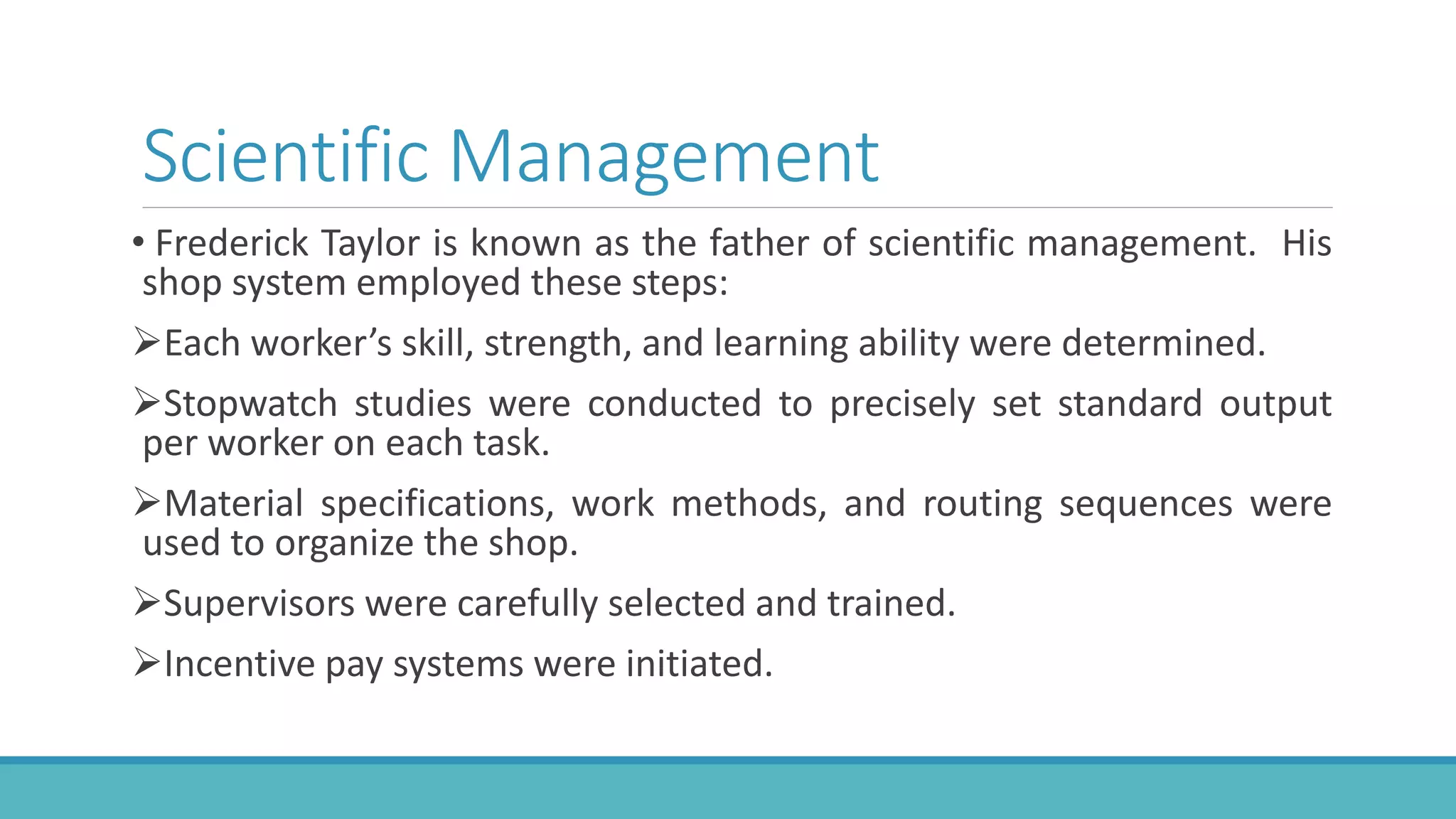 Scientific Management

• Frederick Taylor is known as the father of scientific management. His shop system employed these steps:

➢Each worker's skill, strength, and learning ability were determined.

➢Stopwatch studies were conducted to precisely set standard output per worker on each task.

➢Material specifications, work methods, and routing sequences were used to organize the shop.

➢Supervisors were carefully selected and trained.

➢Incentive pay systems were initiated.